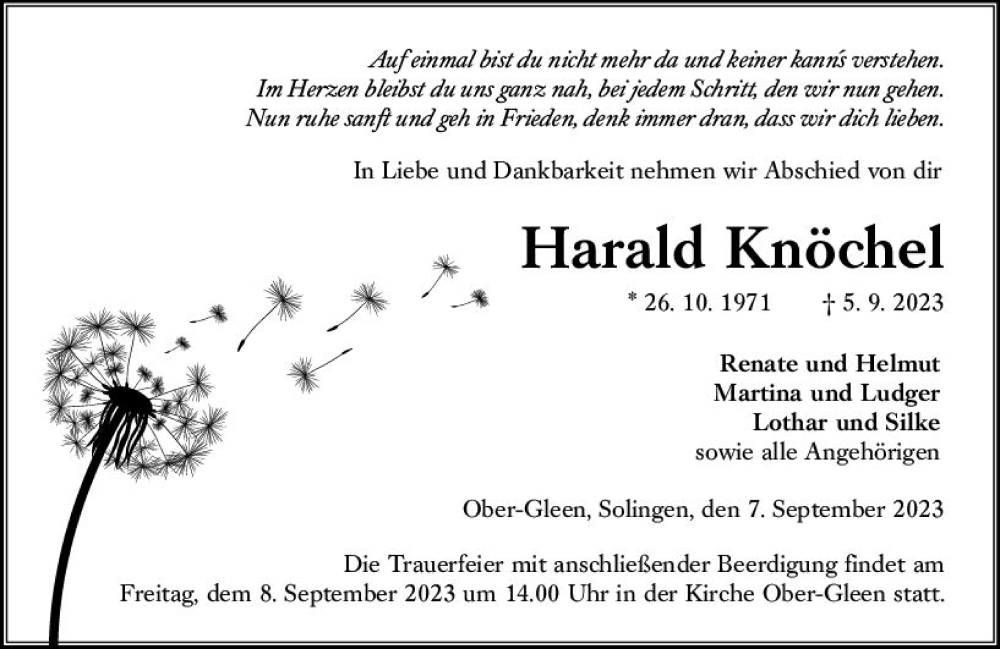 Auf einmal bist du nicht mehr da und keiner kann's verstehen.
Im Herzen bleibst du uns ganz nah, bei jedem Schritt, den wir nun gehen.
Nun ruhe sanft und geh in Frieden, denk immer dran, dass wir dich lieben.

In Liebe und Dankbarkeit nehmen wir Abschied von dir

Harald Knöchel

* 26. 10. 1971 † 5. 9. 2023

Renate und Helmut
Martina und Ludger
Lothar und Silke
sowie alle Angehörigen

Ober-Gleen, Solingen, den 7. September 2023

Die Trauerfeier mit anschließender Beerdigung findet am Freitag, dem 8. September 2023 um 14.00 Uhr in der Kirche Ober-Gleen statt.